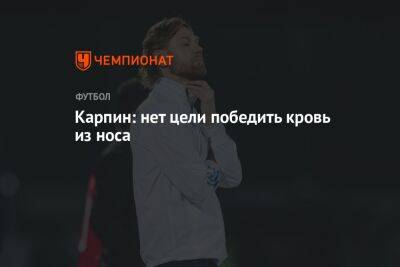 ЧЕМПИОНАТ

ФУТБОЛ

Карпин: нет цели победить кровь из носа